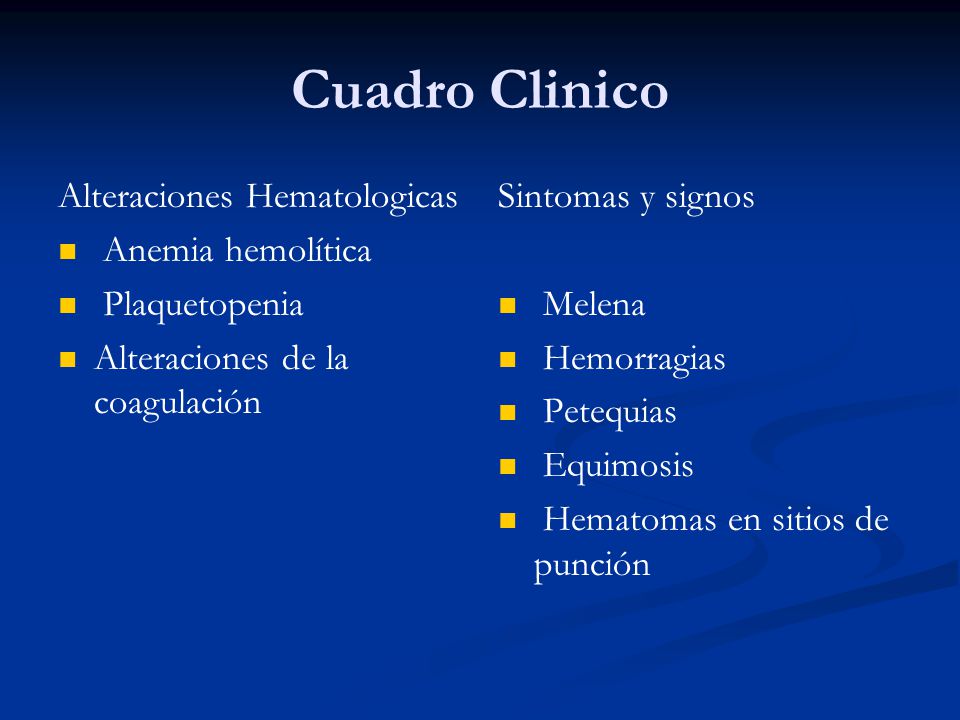 Cuadro Clinico

Alteraciones Hematologicas

- Anemia hemolítica
- Plaquetopenia
- Alteraciones de la coagulación

Sintomas y signos

- Melena
- Hemorragias
- Petequias
- Equimosis
- Hematomas en sitios de punción